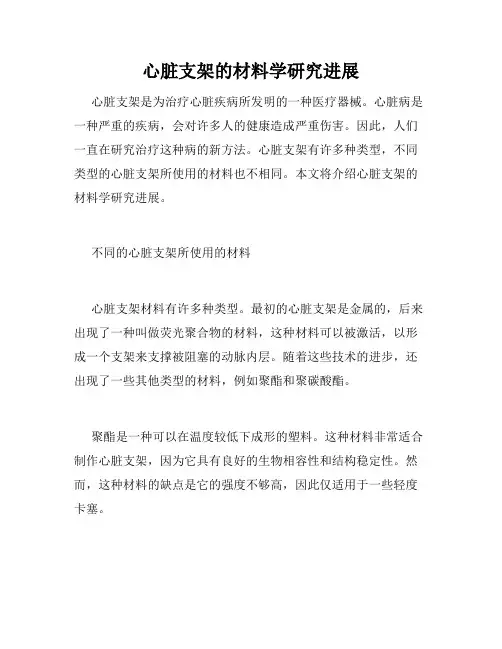 心脏支架的材料学研究进展

心脏支架是为治疗心脏疾病所发明的一种医疗器械。心脏病是一种严重的疾病，会对许多人的健康造成严重伤害。因此，人们一直在研究治疗这种病的新方法。心脏支架有许多种类型，不同类型的心脏支架所使用的材料也不相同。本文将介绍心脏支架的材料学研究进展。

不同的心脏支架所使用的材料

心脏支架材料有许多种类型。最初的心脏支架是金属的，后来出现了一种叫做荧光聚合物的材料，这种材料可以被激活，以形成一个支架来支撑被阻塞的动脉内层。随着这些技术的进步，还出现了一些其他类型的材料，例如聚酯和聚碳酸酯。

聚酯是一种可以在温度较低下成形的塑料。这种材料非常适合制作心脏支架，因为它具有良好的生物相容性和结构稳定性。然而，这种材料的缺点是它的强度不够高，因此仅适用于一些轻度卡塞。